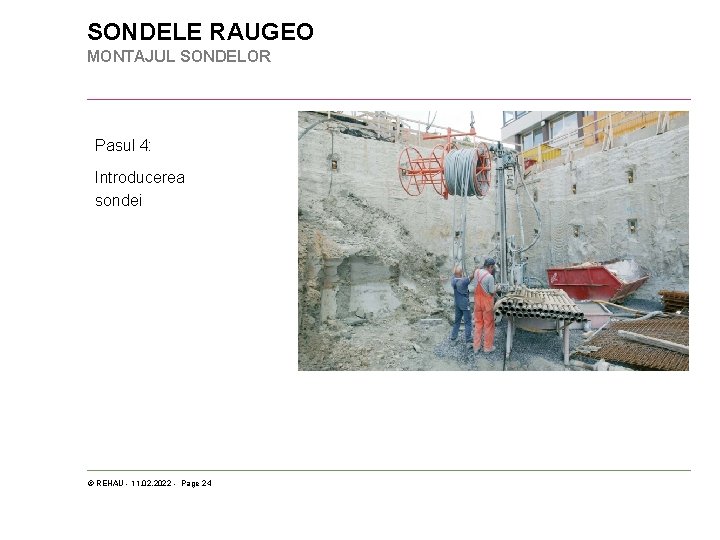 SONDELE RAUGEO
MONTAJUL SONDELOR

Pasul 4:

Introducerea sondei

© REHAU - 11.02.2022 - Page 24